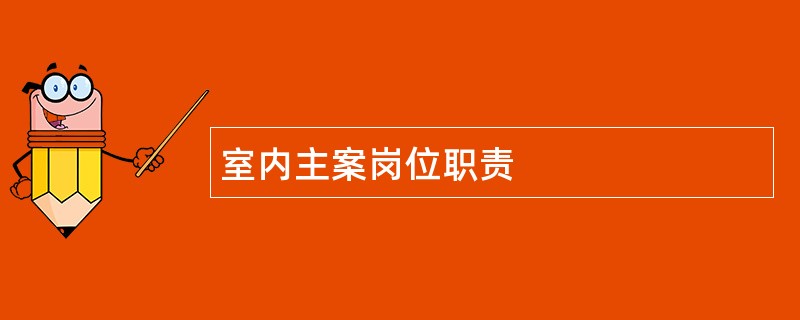 室内主案岗位职责